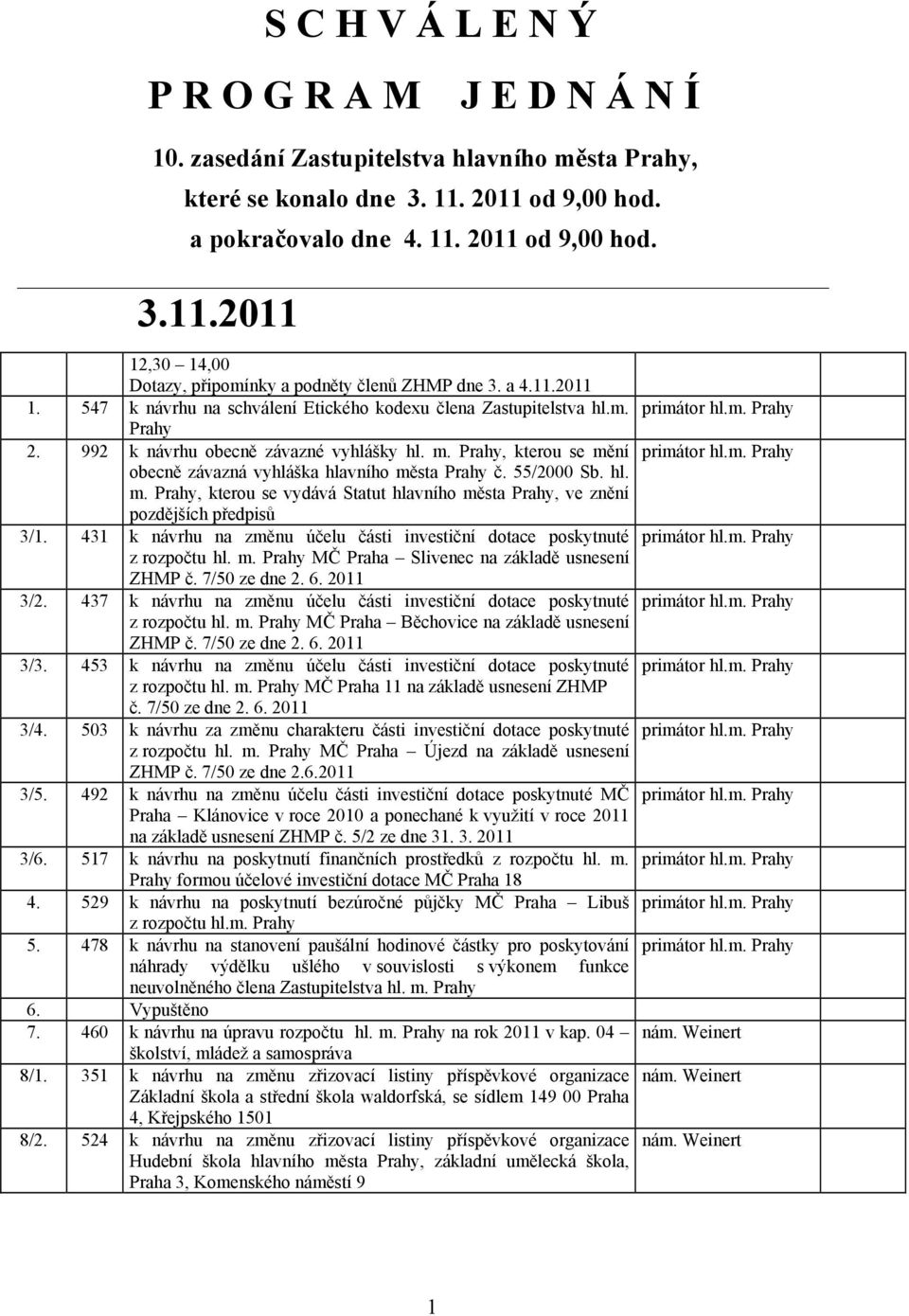 S C H V Á L E N Ý

P R O G R A M J E D N Á N Í

10. zasedání Zastupitelstva hlavního města Prahy, které se konalo dne 3. 11. 2011 od 9,00 hod. a pokračovalo dne 4. 11. 2011 od 9,00 hod.

3.11.2011

| | | | |
|---|---|---|---|
| | | 12,30 – 14,00 Dotazy, připomínky a podněty členů ZHMP dne 3. a 4.11.2011 | |
| 1. | 547 | k návrhu na schválení Etického kodexu člena Zastupitelstva hl.m. Prahy | primátor hl.m. Prahy |
| 2. | 992 | k návrhu obecně závazné vyhlášky hl. m. Prahy, kterou se mění obecně závazná vyhláška hlavního města Prahy č. 55/2000 Sb. hl. m. Prahy, kterou se vydává Statut hlavního města Prahy, ve znění pozdějších předpisů | primátor hl.m. Prahy |
| 3/1. | 431 | k návrhu na změnu účelu části investiční dotace poskytnuté z rozpočtu hl. m. Prahy MČ Praha – Slivenec na základě usnesení ZHMP č. 7/50 ze dne 2. 6. 2011 | primátor hl.m. Prahy |
| 3/2. | 437 | k návrhu na změnu účelu části investiční dotace poskytnuté z rozpočtu hl. m. Prahy MČ Praha – Běchovice na základě usnesení ZHMP č. 7/50 ze dne 2. 6. 2011 | primátor hl.m. Prahy |
| 3/3. | 453 | k návrhu na změnu účelu části investiční dotace poskytnuté z rozpočtu hl. m. Prahy MČ Praha 11 na základě usnesení ZHMP č. 7/50 ze dne 2. 6. 2011 | primátor hl.m. Prahy |
| 3/4. | 503 | k návrhu za změnu charakteru části investiční dotace poskytnuté z rozpočtu hl. m. Prahy MČ Praha – Újezd na základě usnesení ZHMP č. 7/50 ze dne 2.6.2011 | primátor hl.m. Prahy |
| 3/5. | 492 | k návrhu na změnu účelu části investiční dotace poskytnuté MČ Praha – Klánovice v roce 2010 a ponechané k využití v roce 2011 na základě usnesení ZHMP č. 5/2 ze dne 31. 3. 2011 | primátor hl.m. Prahy |
| 3/6. | 517 | k návrhu na poskytnutí finančních prostředků z rozpočtu hl. m. Prahy formou účelové investiční dotace MČ Praha 18 | primátor hl.m. Prahy |
| 4. | 529 | k návrhu na poskytnutí bezúročné půjčky MČ Praha – Libuš z rozpočtu hl.m. Prahy | primátor hl.m. Prahy |
| 5. | 478 | k návrhu na stanovení paušální hodinové částky pro poskytování náhrady výdělku ušlého v souvislosti s výkonem funkce neuvolněného člena Zastupitelstva hl. m. Prahy | primátor hl.m. Prahy |
| 6. | | Vypuštěno | |
| 7. | 460 | k návrhu na úpravu rozpočtu hl. m. Prahy na rok 2011 v kap. 04 – školství, mládež a samospráva | nám. Weinert |
| 8/1. | 351 | k návrhu na změnu zřizovací listiny příspěvkové organizace Základní škola a střední škola waldorfská, se sídlem 149 00 Praha 4, Křejpského 1501 | nám. Weinert |
| 8/2. | 524 | k návrhu na změnu zřizovací listiny příspěvkové organizace Hudební škola hlavního města Prahy, základní umělecká škola, Praha 3, Komenského náměstí 9 | nám. Weinert |

1